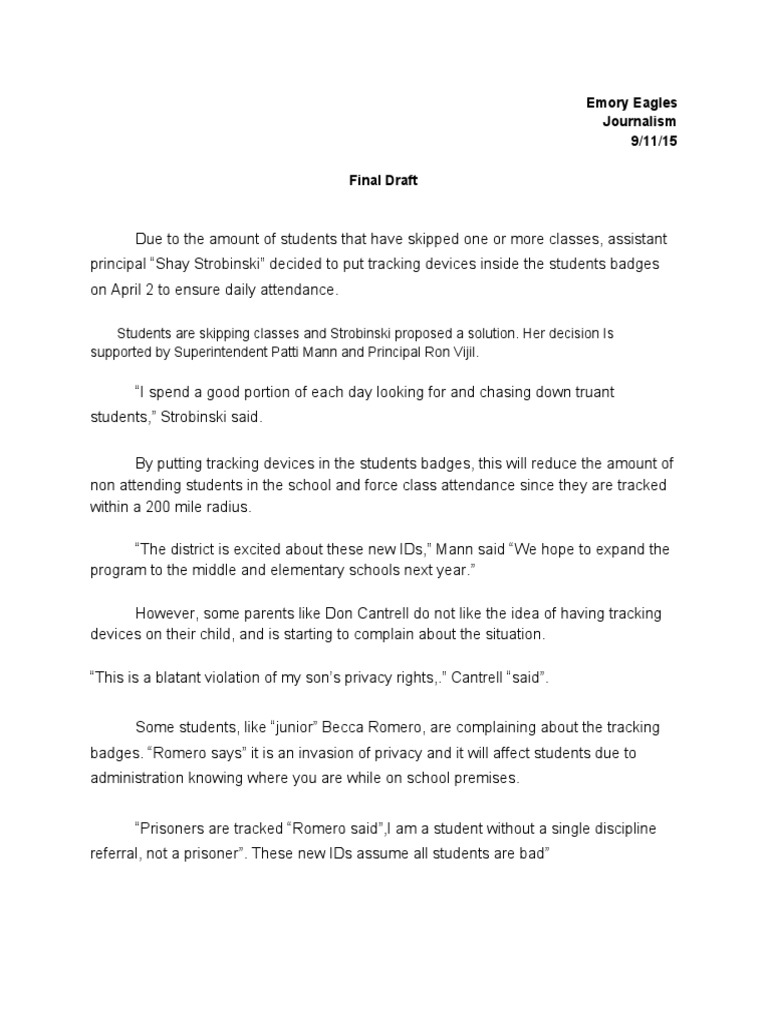 Emory Eagles
Journalism
9/11/15

Final Draft

Due to the amount of students that have skipped one or more classes, assistant principal “Shay Strobinski” decided to put tracking devices inside the students badges on April 2 to ensure daily attendance.

Students are skipping classes and Strobinski proposed a solution. Her decision Is supported by Superintendent Patti Mann and Principal Ron Vijil.

“I spend a good portion of each day looking for and chasing down truant students,” Strobinski said.

By putting tracking devices in the students badges, this will reduce the amount of non attending students in the school and force class attendance since they are tracked within a 200 mile radius.

“The district is excited about these new IDs,” Mann said “We hope to expand the program to the middle and elementary schools next year.”

However, some parents like Don Cantrell do not like the idea of having tracking devices on their child, and is starting to complain about the situation.

“This is a blatant violation of my son’s privacy rights,.” Cantrell “said”.

Some students, like “junior” Becca Romero, are complaining about the tracking badges. “Romero says” it is an invasion of privacy and it will affect students due to administration knowing where you are while on school premises.

“Prisoners are tracked “Romero said”,I am a student without a single discipline referral, not a prisoner”. These new IDs assume all students are bad”